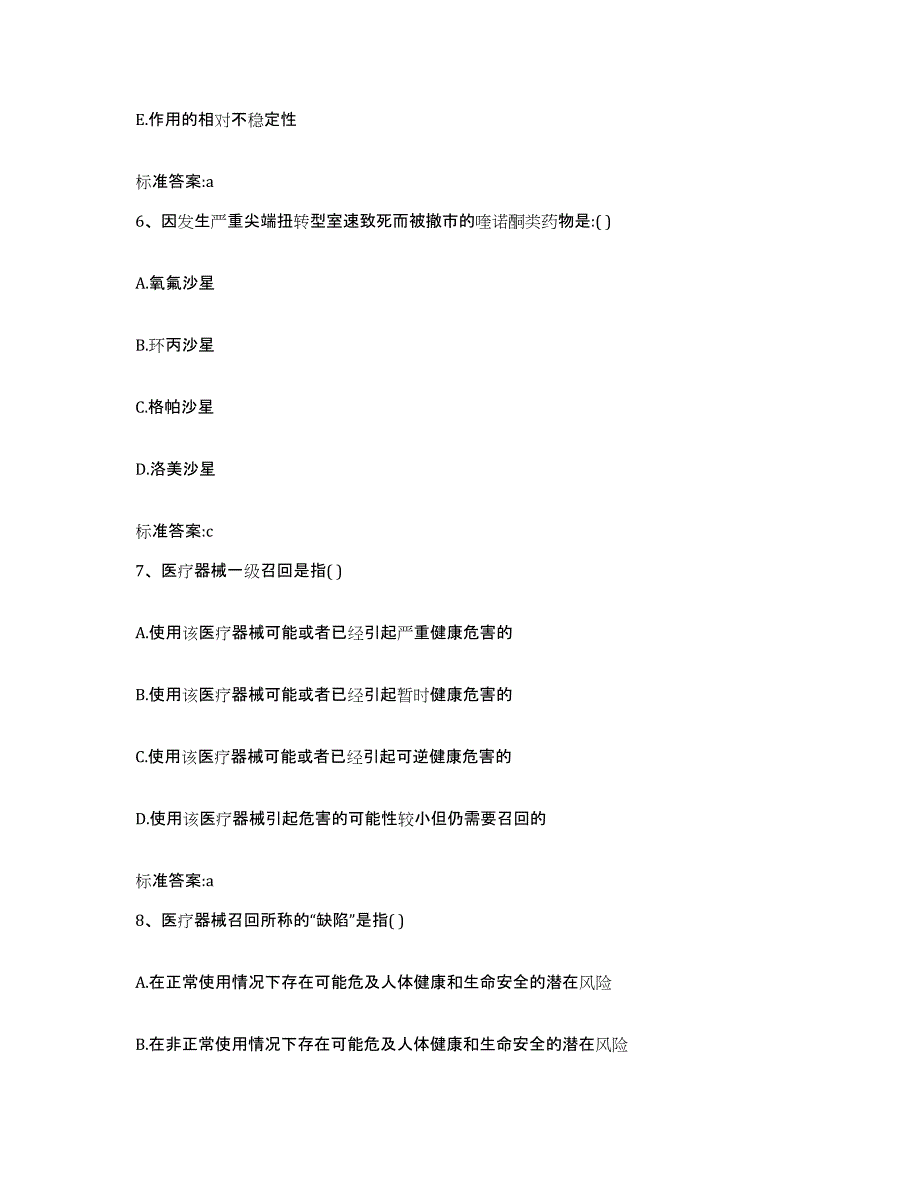 E.作用的相对不稳定性

标准答案:a

6、因发生严重尖端扭转型室速致死而被撤市的喹诺酮类药物是:( )

A.氧氟沙星

B.环丙沙星

C.格帕沙星

D.洛美沙星

标准答案:c

7、医疗器械一级召回是指( )

A.使用该医疗器械可能或者已经引起严重健康危害的

B.使用该医疗器械可能或者已经引起暂时健康危害的

C.使用该医疗器械可能或者已经引起可逆健康危害的

D.使用该医疗器械引起危害的可能性较小但仍需要召回的

标准答案:a

8、医疗器械召回所称的“缺陷”是指( )

A.在正常使用情况下存在可能危及人体健康和生命安全的潜在风险

B.在非正常使用情况下存在可能危及人体健康和生命安全的潜在风险